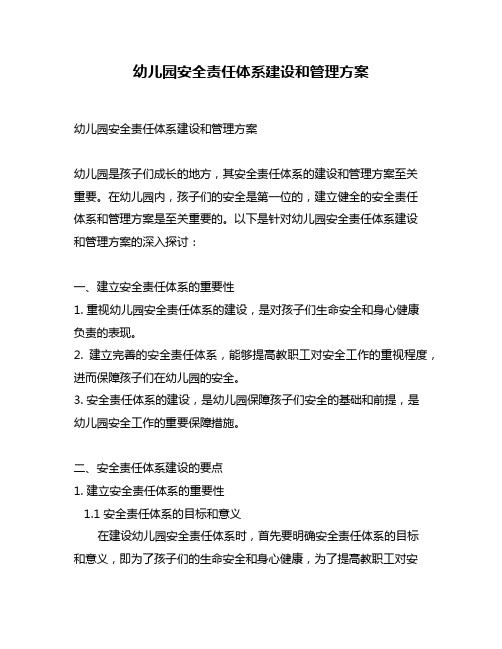 幼儿园安全责任体系建设和管理方案

幼儿园安全责任体系建设和管理方案

幼儿园是孩子们成长的地方，其安全责任体系的建设和管理方案至关重要。在幼儿园内，孩子们的安全是第一位的，建立健全的安全责任体系和管理方案是至关重要的。以下是针对幼儿园安全责任体系建设和管理方案的深入探讨：

一、建立安全责任体系的重要性
1. 重视幼儿园安全责任体系的建设，是对孩子们生命安全和身心健康负责的表现。
2. 建立完善的安全责任体系，能够提高教职工对安全工作的重视程度，进而保障孩子们在幼儿园的安全。
3. 安全责任体系的建设，是幼儿园保障孩子们安全的基础和前提，是幼儿园安全工作的重要保障措施。

二、安全责任体系建设的要点
1. 建立安全责任体系的重要性
1.1 安全责任体系的目标和意义
在建设幼儿园安全责任体系时，首先要明确安全责任体系的目标和意义，即为了孩子们的生命安全和身心健康，为了提高教职工对安